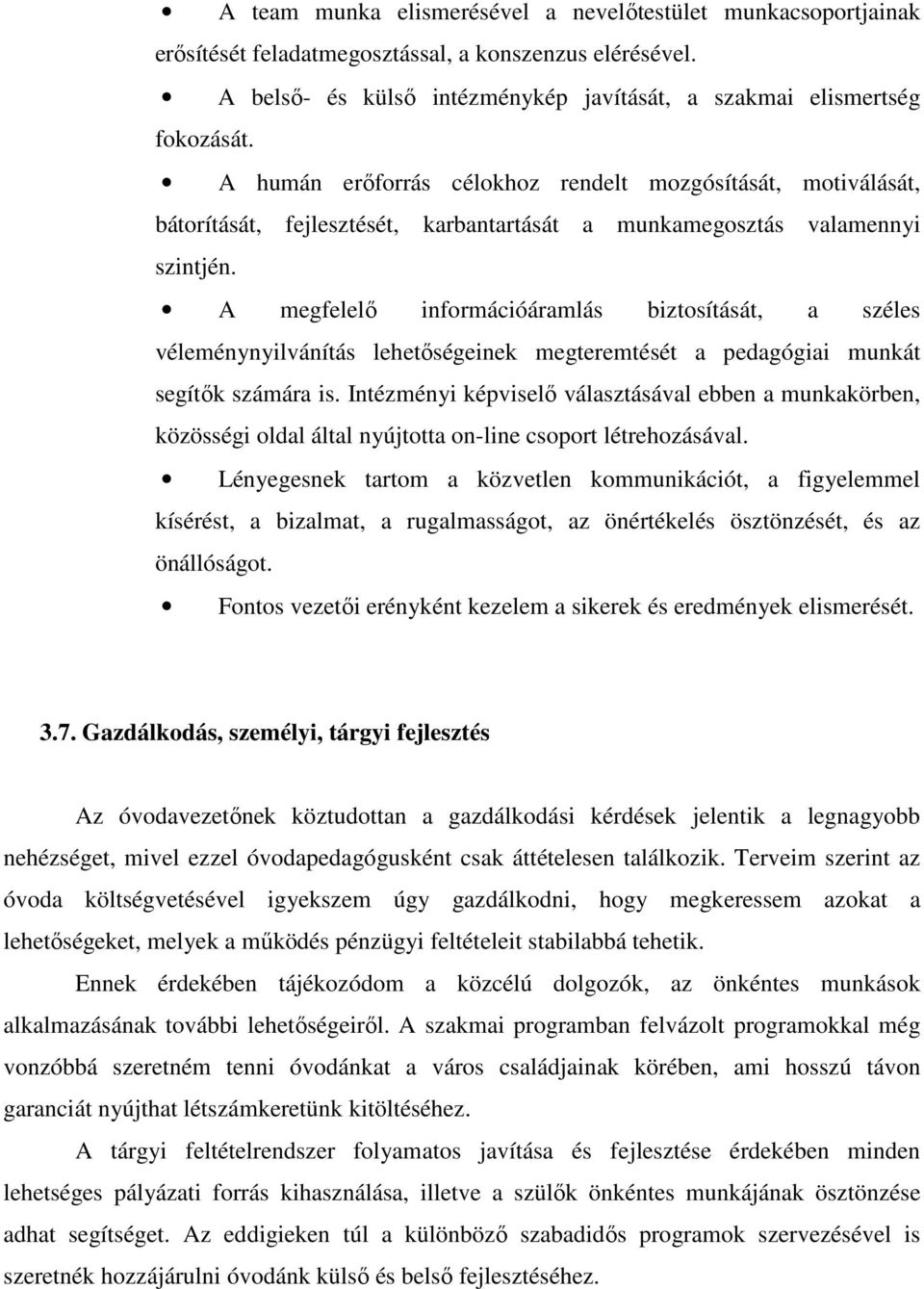 • A team munka elismerésével a nevelőtestület munkacsoportjainak erősítését feladatmegosztással, a konszenzus elérésével.

• A belső- és külső intézménykép javítását, a szakmai elismertség fokozását.

• A humán erőforrás célokhoz rendelt mozgósítását, motiválását, bátorítását, fejlesztését, karbantartását a munkamegosztás valamennyi szintjén.

• A megfelelő információáramlás biztosítását, a széles véleménynyilvánítás lehetőségeinek megteremtését a pedagógiai munkát segítők számára is. Intézményi képviselő választásával ebben a munkakörben, közösségi oldal által nyújtotta on-line csoport létrehozásával.

• Lényegesnek tartom a közvetlen kommunikációt, a figyelemmel kísérést, a bizalmat, a rugalmasságot, az önértékelés ösztönzését, és az önállóságot.

• Fontos vezetői erényként kezelem a sikerek és eredmények elismerését.

3.7. Gazdálkodás, személyi, tárgyi fejlesztés

Az óvodavezetőnek köztudottan a gazdálkodási kérdések jelentik a legnagyobb nehézséget, mivel ezzel óvodapedagógusként csak áttételesen találkozik. Terveim szerint az óvoda költségvetésével igyekszem úgy gazdálkodni, hogy megkeressem azokat a lehetőségeket, melyek a működés pénzügyi feltételeit stabilabbá tehetik.

Ennek érdekében tájékozódom a közcélú dolgozók, az önkéntes munkások alkalmazásának további lehetőségeiről. A szakmai programban felvázolt programokkal még vonzóbbá szeretném tenni óvodánkat a város családjainak körében, ami hosszú távon garanciát nyújthat létszámkeretünk kitöltéséhez.

A tárgyi feltételrendszer folyamatos javítása és fejlesztése érdekében minden lehetséges pályázati forrás kihasználása, illetve a szülők önkéntes munkájának ösztönzése adhat segítséget. Az eddigieken túl a különböző szabadidős programok szervezésével is szeretnék hozzájárulni óvodánk külső és belső fejlesztéséhez.